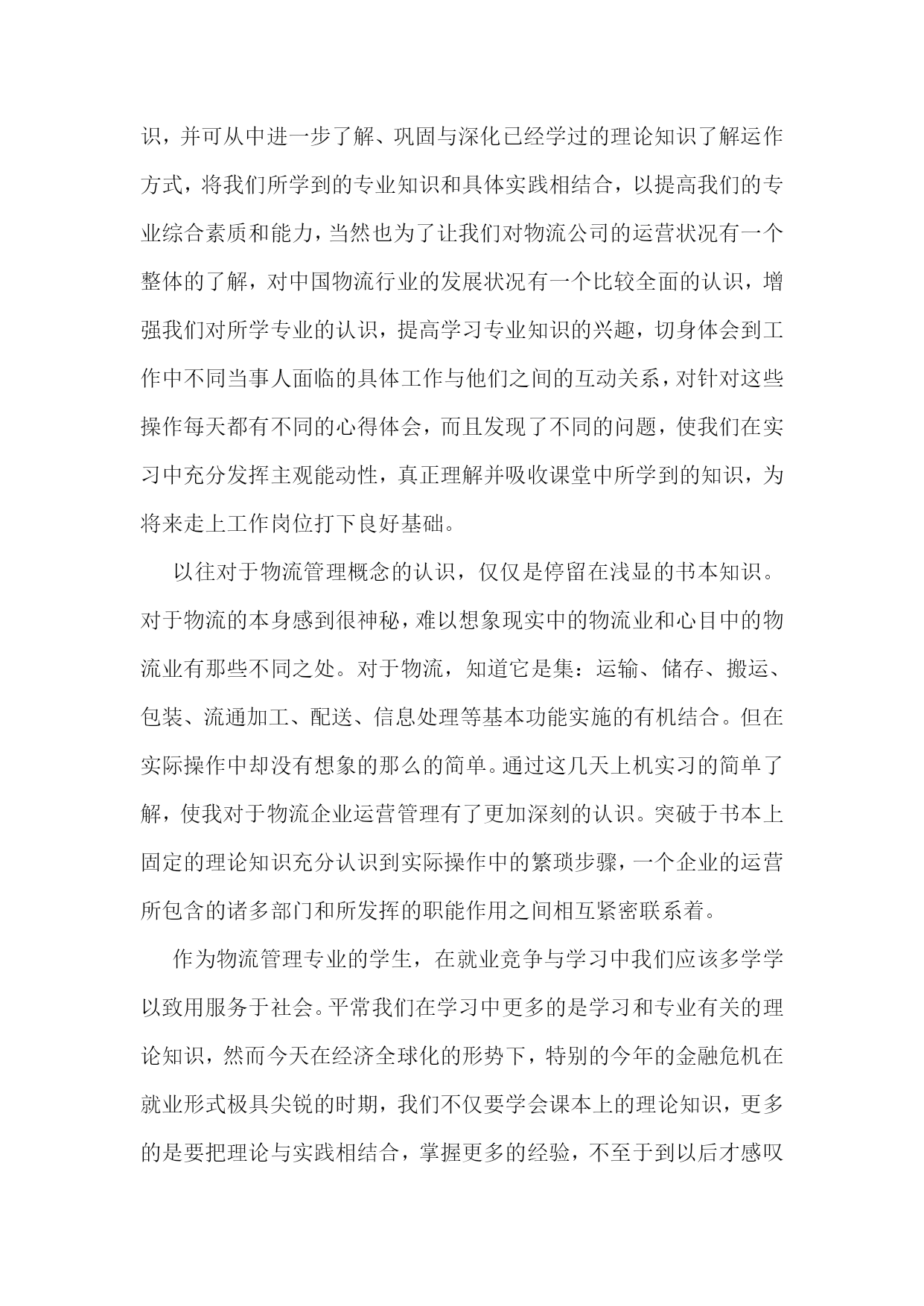 识，并可从中进一步了解、巩固与深化已经学过的理论知识了解运作方式，将我们所学到的专业知识和具体实践相结合，以提高我们的专业综合素质和能力，当然也为了让我们对物流公司的运营状况有一个整体的了解，对中国物流行业的发展状况有一个比较全面的认识，增强我们对所学专业的认识，提高学习专业知识的兴趣，切身体会到工作中不同当事人面临的具体工作与他们之间的互动关系，对针对这些操作每天都有不同的心得体会，而且发现了不同的问题，使我们在实习中充分发挥主观能动性，真正理解并吸收课堂中所学到的知识，为将来走上工作岗位打下良好基础。

以往对于物流管理概念的认识，仅仅是停留在浅显的书本知识。对于物流的本身感到很神秘，难以想象现实中的物流业和心目中的物流业有那些不同之处。对于物流，知道它是集：运输、储存、搬运、包装、流通加工、配送、信息处理等基本功能实施的有机结合。但在实际操作中却没有想象的那么的简单。通过这几天上机实习的简单了解，使我对于物流企业运营管理有了更加深刻的认识。突破于书本上固定的理论知识充分认识到实际操作中的繁琐步骤，一个企业的运营所包含的诸多部门和所发挥的职能作用之间相互紧密联系着。

作为物流管理专业的学生，在就业竞争与学习中我们应该多学学以致用服务于社会。平常我们在学习中更多的是学习和专业有关的理论知识，然而今天在经济全球化的形势下，特别的今年的金融危机在就业形式极具尖锐的时期，我们不仅要学会课本上的理论知识，更多的是要把理论与实践相结合，掌握更多的经验，不至于到以后才感叹